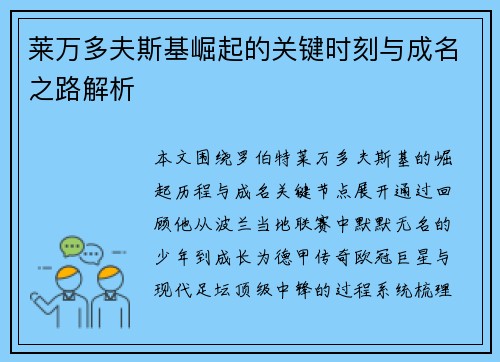 莱万多夫斯基崛起的关键时刻与成名之路解析

本文围绕罗伯特莱万多夫斯基的崛起历程与成名关键节点展开通过回顾他从波兰当地联赛中默默无名的少年到成长为德甲传奇欧冠巨星与现代足坛顶级中锋的过程系统梳理